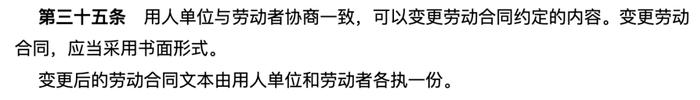 第三十五条　用人单位与劳动者协商一致，可以变更劳动合同约定的内容。变更劳动合同，应当采用书面形式。

变更后的劳动合同文本由用人单位和劳动者各执一份。